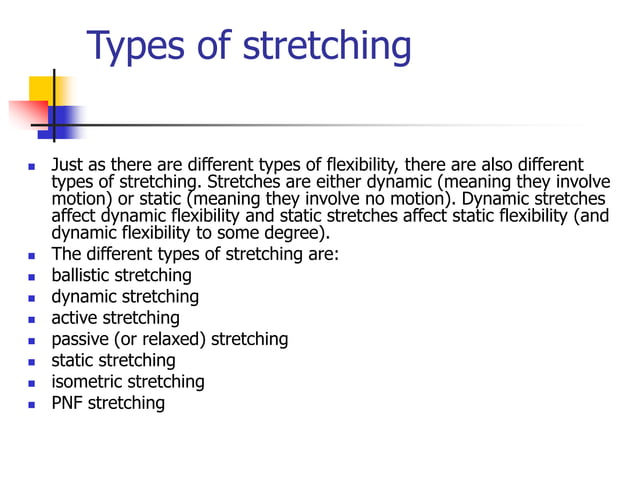 Types of stretching

- Just as there are different types of flexibility, there are also different types of stretching. Stretches are either dynamic (meaning they involve motion) or static (meaning they involve no motion). Dynamic stretches affect dynamic flexibility and static stretches affect static flexibility (and dynamic flexibility to some degree).
- The different types of stretching are:
- ballistic stretching
- dynamic stretching
- active stretching
- passive (or relaxed) stretching
- static stretching
- isometric stretching
- PNF stretching